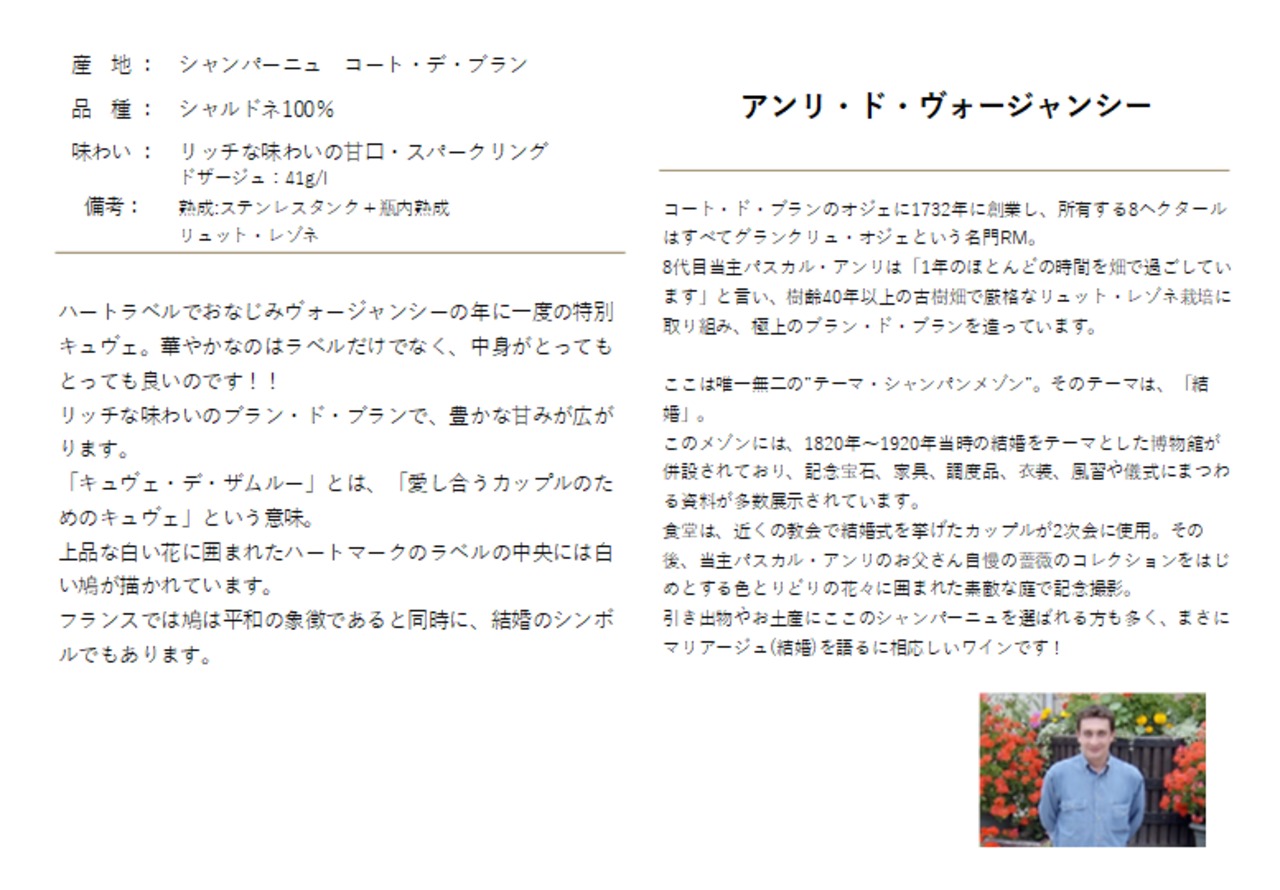 産 地： シャンパーニュ コート・デ・ブラン

品 種： シャルドネ100%

味わい： リッチな味わいの甘口・スパークリング
ドザージュ：41g/l

備考： 熟成:ステンレスタンク＋瓶内熟成
リュット・レゾネ

ハートラベルでおなじみヴォージャンシーの年に一度の特別キュヴェ。華やかなのはラベルだけでなく、中身がとってもとっても良いのです！！
リッチな味わいのブラン・ド・ブランで、豊かな甘みが広がります。
「キュヴェ・デ・ザムルー」とは、「愛し合うカップルのためのキュヴェ」という意味。
上品な白い花に囲まれたハートマークのラベルの中央には白い鳩が描かれています。
フランスでは鳩は平和の象徴であると同時に、結婚のシンボルでもあります。

アンリ・ド・ヴォージャンシー

コート・ド・ブランのオジェに1732年に創業し、所有する8ヘクタールはすべてグランクリュ・オジェという名門RM。
8代目当主パスカル・アンリは「1年のほとんどの時間を畑で過ごしています」と言い、樹齢40年以上の古樹畑で厳格なリュット・レゾネ栽培に取り組み、極上のブラン・ド・ブランを造っています。

ここは唯一無二の"テーマ・シャンパンメゾン"。そのテーマは、「結婚」。
このメゾンには、1820年～1920年当時の結婚をテーマとした博物館が併設されており、記念宝石、家具、調度品、衣装、風習や儀式にまつわる資料が多数展示されています。
食堂は、近くの教会で結婚式を挙げたカップルが2次会に使用。その後、当主パスカル・アンリのお父さん自慢の薔薇のコレクションをはじめとする色とりどりの花々に囲まれた素敵な庭で記念撮影。
引き出物やお土産にここのシャンパーニュを選ばれる方も多く、まさにマリアージュ(結婚)を語るに相応しいワインです！